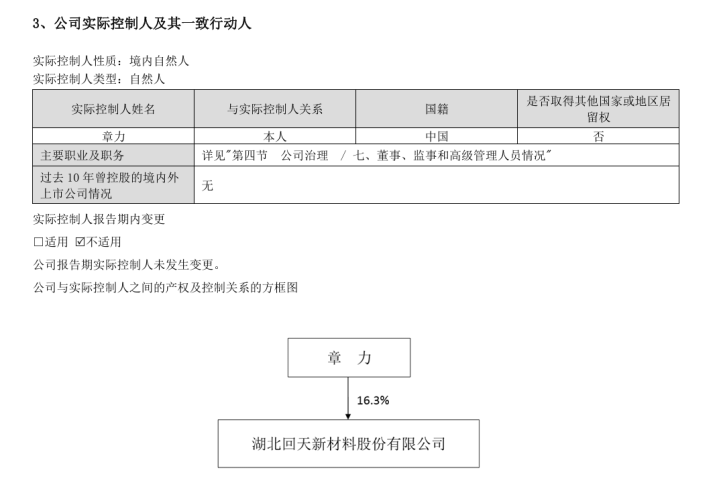 3、公司实际控制人及其一致行动人

实际控制人性质：境内自然人
实际控制人类型：自然人

| 实际控制人姓名 | 与实际控制人关系 | 国籍 | 是否取得其他国家或地区居留权 |
|---|---|---|---|
| 章力 | 本人 | 中国 | 否 |
| 主要职业及职务 | 详见"第四节　公司治理　/ 七、董事、监事和高级管理人员情况" | | |
| 过去 10 年曾控股的境内外上市公司情况 | 无 | | |

实际控制人报告期内变更

☐适用 ☑不适用

公司报告期实际控制人未发生变更。

公司与实际控制人之间的产权及控制关系的方框图

章　力

16.3%

湖北回天新材料股份有限公司